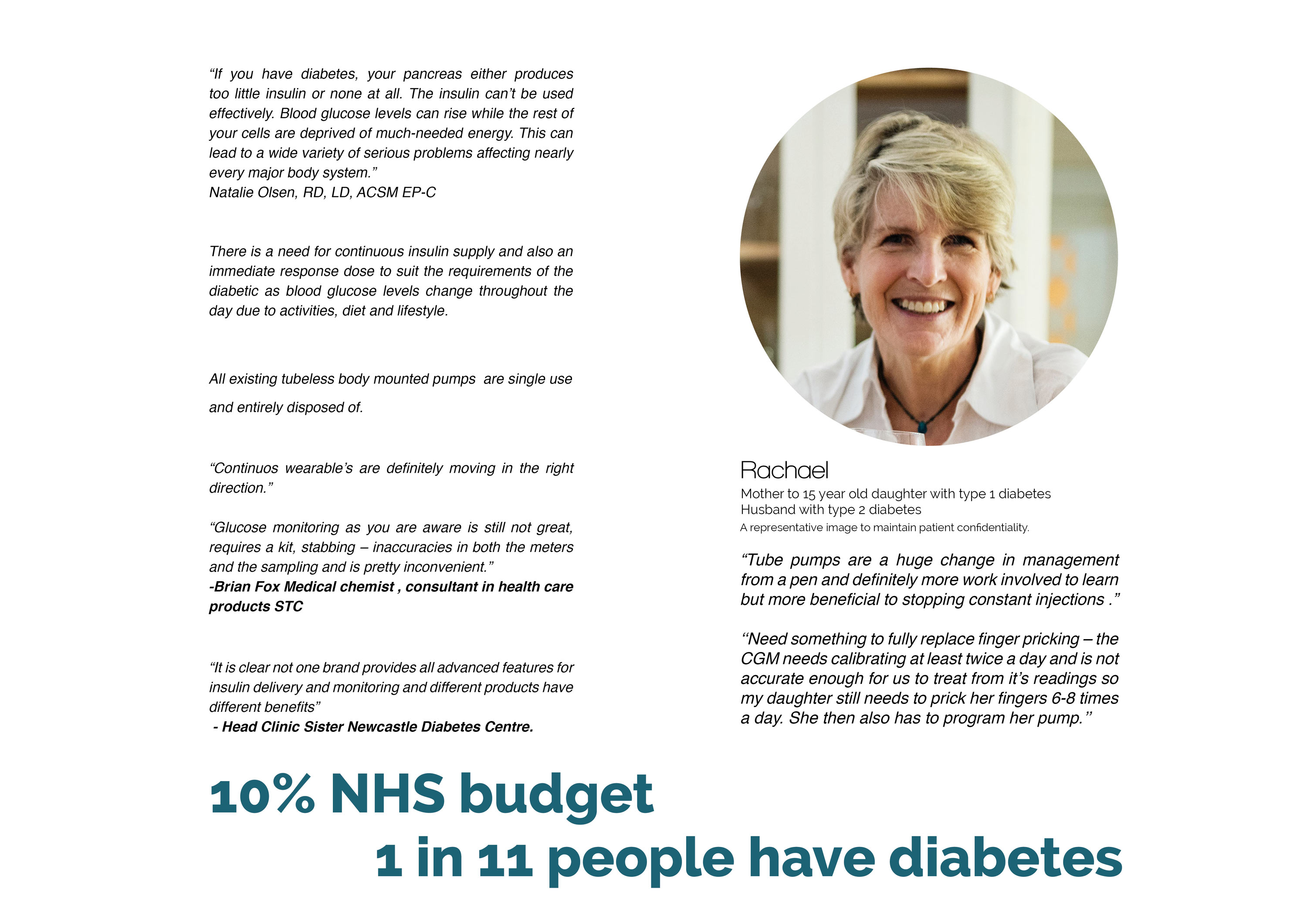 "If you have diabetes, your pancreas either produces too little insulin or none at all. The insulin can't be used effectively. Blood glucose levels can rise while the rest of your cells are deprived of much-needed energy. This can lead to a wide variety of serious problems affecting nearly every major body system."
Natalie Olsen, RD, LD, ACSM EP-C

There is a need for continuous insulin supply and also an immediate response dose to suit the requirements of the diabetic as blood glucose levels change throughout the day due to activities, diet and lifestyle.

All existing tubeless body mounted pumps are single use and entirely disposed of.

"Continuos wearable's are definitely moving in the right direction."

"Glucose monitoring as you are aware is still not great, requires a kit, stabbing – inaccuracies in both the meters and the sampling and is pretty inconvenient."
-Brian Fox Medical chemist , consultant in health care products STC

"It is clear not one brand provides all advanced features for insulin delivery and monitoring and different products have different benefits"
- Head Clinic Sister Newcastle Diabetes Centre.

Rachael
Mother to 15 year old daughter with type 1 diabetes
Husband with type 2 diabetes
A representative image to maintain patient confidentiality.

"Tube pumps are a huge change in management from a pen and definitely more work involved to learn but more beneficial to stopping constant injections ."

"Need something to fully replace finger pricking – the CGM needs calibrating at least twice a day and is not accurate enough for us to treat from it's readings so my daughter still needs to prick her fingers 6-8 times a day. She then also has to program her pump."

10% NHS budget
1 in 11 people have diabetes